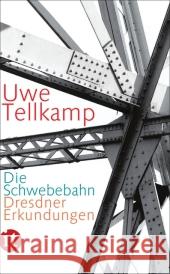 Uwe Tellkamp

Die Schwebebahn Dresdner Erkundungen

Kraina Książek